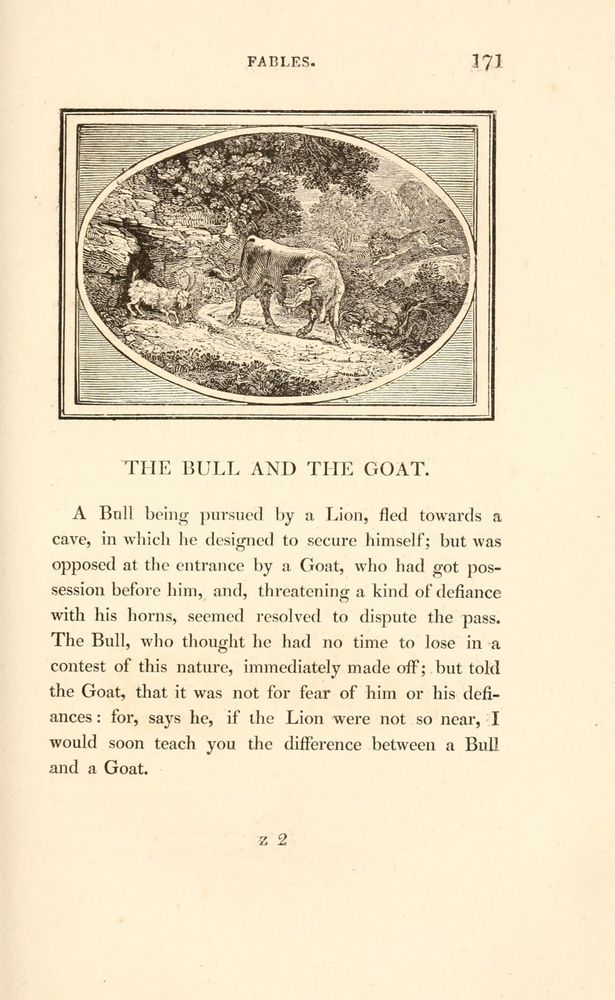 FABLES. 171

THE BULL AND THE GOAT.

A Bull being pursued by a Lion, fled towards a cave, in which he designed to secure himself; but was opposed at the entrance by a Goat, who had got possession before him, and, threatening a kind of defiance with his horns, seemed resolved to dispute the pass. The Bull, who thought he had no time to lose in a contest of this nature, immediately made off; but told the Goat, that it was not for fear of him or his defiances: for, says he, if the Lion were not so near, I would soon teach you the difference between a Bull and a Goat.

z 2